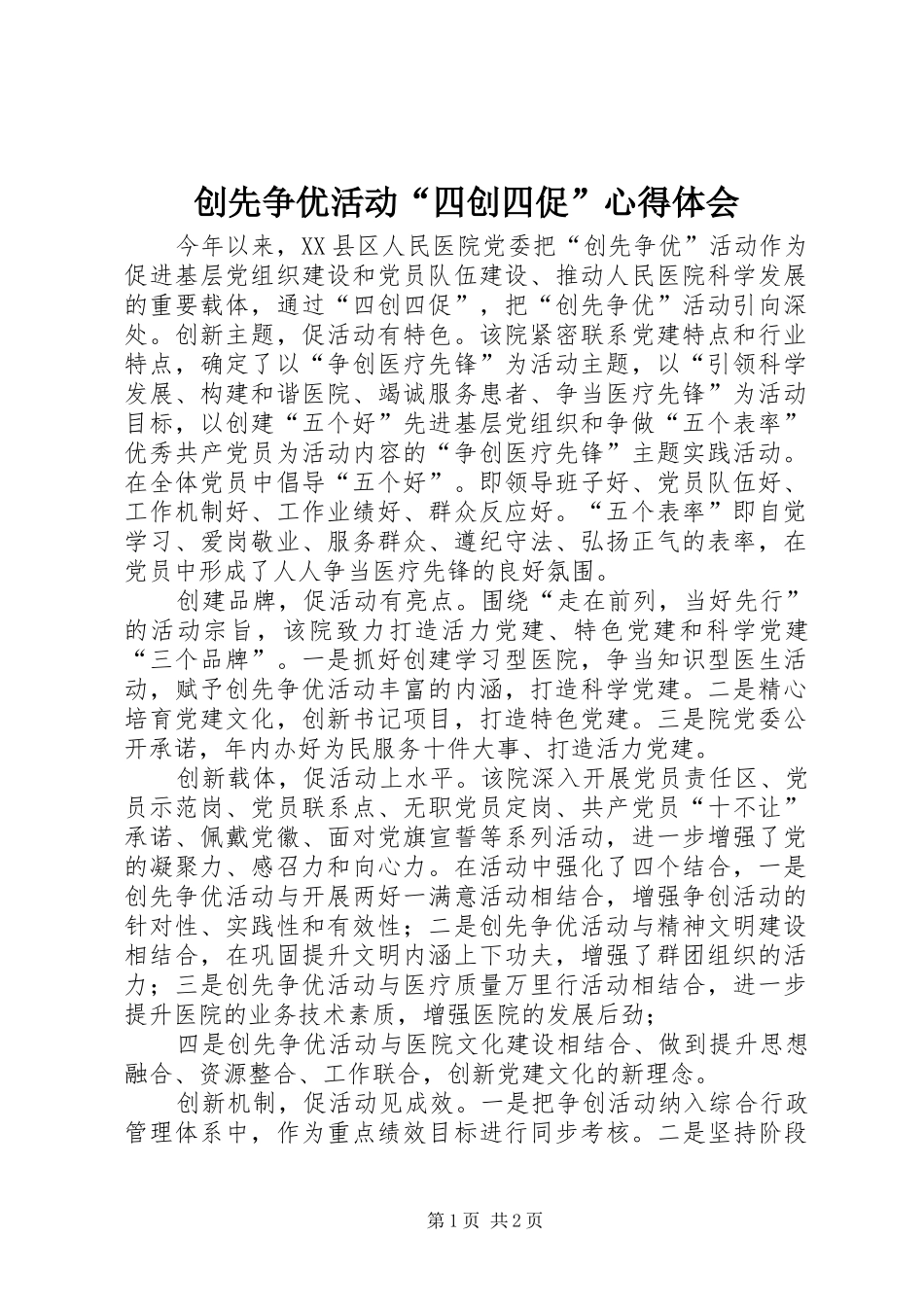 创先争优活动“四创四促”心得体会

今年以来，XX县区人民医院党委把“创先争优”活动作为促进基层党组织建设和党员队伍建设、推动人民医院科学发展的重要载体，通过“四创四促”，把“创先争优”活动引向深处。创新主题，促活动有特色。该院紧密联系党建特点和行业特点，确定了以“争创医疗先锋”为活动主题，以“引领科学发展、构建和谐医院、竭诚服务患者、争当医疗先锋”为活动目标，以创建“五个好”先进基层党组织和争做“五个表率”优秀共产党员为活动内容的“争创医疗先锋”主题实践活动。在全体党员中倡导“五个好”。即领导班子好、党员队伍好、工作机制好、工作业绩好、群众反应好。“五个表率”即自觉学习、爱岗敬业、服务群众、遵纪守法、弘扬正气的表率，在党员中形成了人人争当医疗先锋的良好氛围。

创建品牌，促活动有亮点。围绕“走在前列，当好先行”的活动宗旨，该院致力打造活力党建、特色党建和科学党建“三个品牌”。一是抓好创建学习型医院，争当知识型医生活动，赋予创先争优活动丰富的内涵，打造科学党建。二是精心培育党建文化，创新书记项目，打造特色党建。三是院党委公开承诺，年内办好为民服务十件大事、打造活力党建。

创新载体，促活动上水平。该院深入开展党员责任区、党员示范岗、党员联系点、无职党员定岗、共产党员“十不让”承诺、佩戴党徽、面对党旗宣誓等系列活动，进一步增强了党的凝聚力、感召力和向心力。在活动中强化了四个结合，一是创先争优活动与开展两好一满意活动相结合，增强争创活动的针对性、实践性和有效性；二是创先争优活动与精神文明建设相结合，在巩固提升文明内涵上下功夫，增强了群团组织的活力；三是创先争优活动与医疗质量万里行活动相结合，进一步提升医院的业务技术素质，增强医院的发展后劲；

四是创先争优活动与医院文化建设相结合、做到提升思想融合、资源整合、工作联合，创新党建文化的新理念。

创新机制，促活动见成效。一是把争创活动纳入综合行政管理体系中，作为重点绩效目标进行同步考核。二是坚持阶段

第1页 共2页